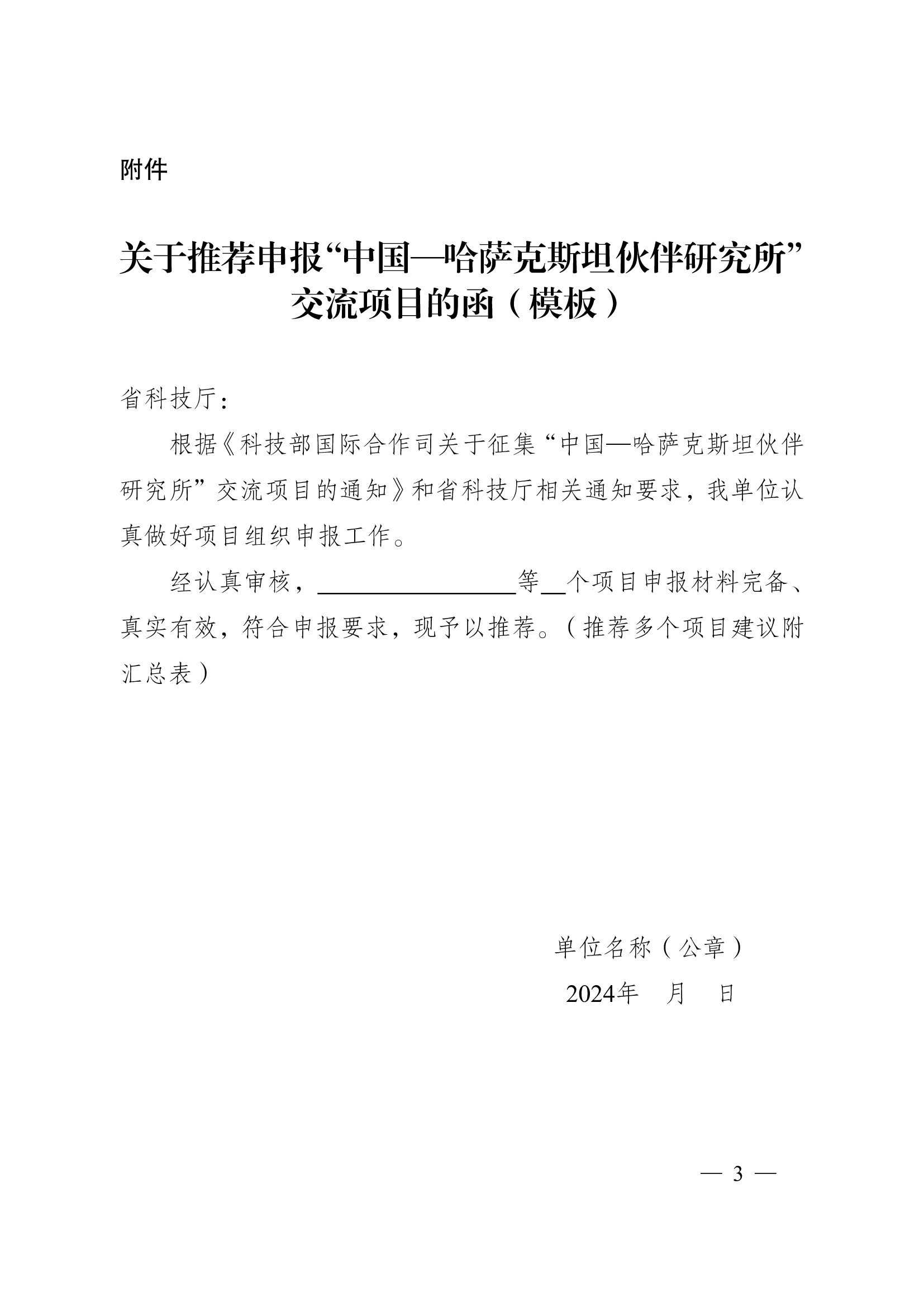 附件

关于推荐申报“中国—哈萨克斯坦伙伴研究所”交流项目的函（模板）

省科技厅：

根据《科技部国际合作司关于征集“中国—哈萨克斯坦伙伴研究所”交流项目的通知》和省科技厅相关通知要求，我单位认真做好项目组织申报工作。

经认真审核，________________等__个项目申报材料完备、真实有效，符合申报要求，现予以推荐。（推荐多个项目建议附汇总表）

单位名称（公章）

2024年　月　日

— 3 —